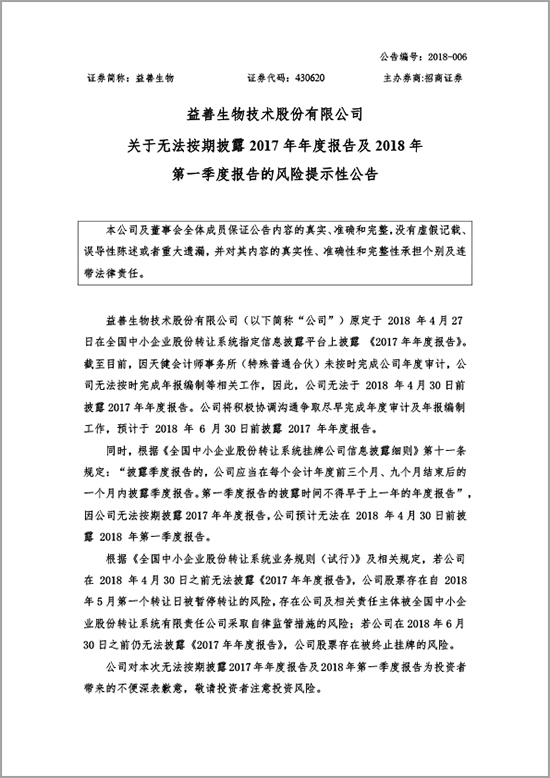 公告编号：2018-006

证券简称：益善生物　　证券代码：430620　　主办券商:招商证券

益善生物技术股份有限公司
关于无法按期披露 2017 年年度报告及 2018 年
第一季度报告的风险提示性公告

本公司及董事会全体成员保证公告内容的真实、准确和完整，没有虚假记载、误导性陈述或者重大遗漏，并对其内容的真实性、准确性和完整性承担个别及连带法律责任。

益善生物技术股份有限公司（以下简称“公司”）原定于 2018 年 4 月 27 日在全国中小企业股份转让系统指定信息披露平台上披露 《2017 年年度报告》。截至目前，因天健会计师事务所（特殊普通合伙）未按时完成公司年度审计，公司无法按时完成年报编制等相关工作，因此，公司无法于 2018 年 4 月 30 日前披露 2017 年年度报告。公司将积极协调沟通争取尽早完成年度审计及年报编制工作，预计于 2018 年 6 月 30 日前披露 2017 年年度报告。

同时，根据《全国中小企业股份转让系统挂牌公司信息披露细则》第十一条规定：“披露季度报告的，公司应当在每个会计年度前三个月、九个月结束后的一个月内披露季度报告。第一季度报告的披露时间不得早于上一年的年度报告”，因公司无法按期披露 2017 年年度报告，公司预计无法在 2018 年 4 月 30 日前披露 2018 年第一季度报告。

根据《全国中小企业股份转让系统业务规则（试行）》及相关规定，若公司在 2018 年 4 月 30 日之前无法披露《2017 年年度报告》，公司股票存在自 2018 年 5 月第一个转让日被暂停转让的风险，存在公司及相关责任主体被全国中小企业股份转让系统有限责任公司采取自律监管措施的风险；若公司在 2018 年 6 月 30 日之前仍无法披露《2017 年年度报告》，公司股票存在被终止挂牌的风险。

公司对本次无法按期披露 2017 年年度报告及 2018 年第一季度报告为投资者带来的不便深表歉意，敬请投资者注意投资风险。